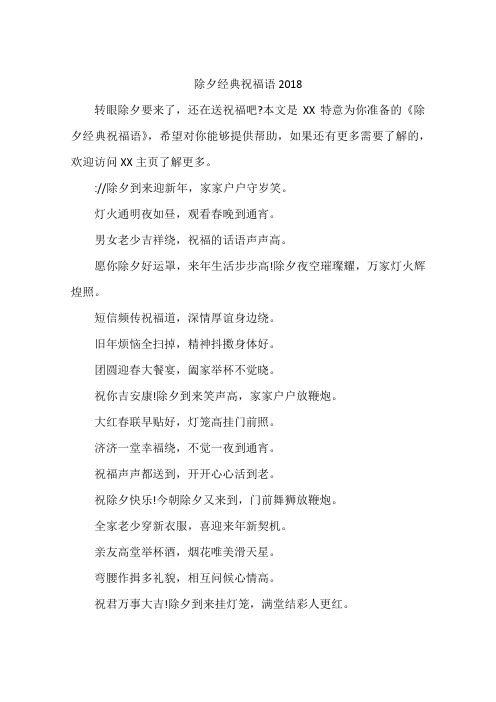 除夕经典祝福语 2018

转眼除夕要来了，还在送祝福吧?本文是 XX 特意为你准备的《除夕经典祝福语》，希望对你能够提供帮助，如果还有更多需要了解的，欢迎访问 XX 主页了解更多。

://除夕到来迎新年，家家户户守岁笑。

灯火通明夜如昼，观看春晚到通宵。

男女老少吉祥绕，祝福的话语声声高。

愿你除夕好运罩，来年生活步步高!除夕夜空璀璨耀，万家灯火辉煌照。

短信频传祝福道，深情厚谊身边绕。

旧年烦恼全扫掉，精神抖擞身体好。

团圆迎春大餐宴，阖家举杯不觉晓。

祝你吉安康!除夕到来笑声高，家家户户放鞭炮。

大红春联早贴好，灯笼高挂门前照。

济济一堂幸福绕，不觉一夜到通宵。

祝福声声都送到，开开心心活到老。

祝除夕快乐!今朝除夕又来到，门前舞狮放鞭炮。

全家老少穿新衣服，喜迎来年新契机。

亲友高堂举杯酒，烟花唯美滑天星。

弯腰作揖多礼貌，相互问候心情高。

祝君万事大吉!除夕到来挂灯笼，满堂结彩人更红。